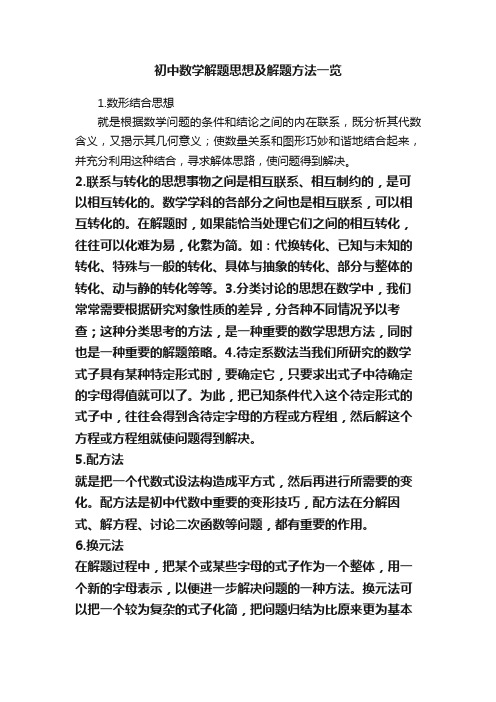 初中数学解题思想及解题方法一览

1.数形结合思想

就是根据数学问题的条件和结论之间的内在联系，既分析其代数含义，又揭示其几何意义；使数量关系和图形巧妙和谐地结合起来，并充分利用这种结合，寻求解体思路，使问题得到解决。

2.联系与转化的思想事物之间是相互联系、相互制约的，是可以相互转化的。数学学科的各部分之间也是相互联系，可以相互转化的。在解题时，如果能恰当处理它们之间的相互转化，往往可以化难为易，化繁为简。如：代换转化、已知与未知的转化、特殊与一般的转化、具体与抽象的转化、部分与整体的转化、动与静的转化等等。3.分类讨论的思想在数学中，我们常常需要根据研究对象性质的差异，分各种不同情况予以考查；这种分类思考的方法，是一种重要的数学思想方法，同时也是一种重要的解题策略。4.待定系数法当我们所研究的数学式子具有某种特定形式时，要确定它，只要求出式子中待确定的字母得值就可以了。为此，把已知条件代入这个待定形式的式子中，往往会得到含待定字母的方程或方程组，然后解这个方程或方程组就使问题得到解决。

5.配方法

就是把一个代数式设法构造成平方式，然后再进行所需要的变化。配方法是初中代数中重要的变形技巧，配方法在分解因式、解方程、讨论二次函数等问题，都有重要的作用。

6.换元法

在解题过程中，把某个或某些字母的式子作为一个整体，用一个新的字母表示，以便进一步解决问题的一种方法。换元法可以把一个较为复杂的式子化简，把问题归结为比原来更为基本